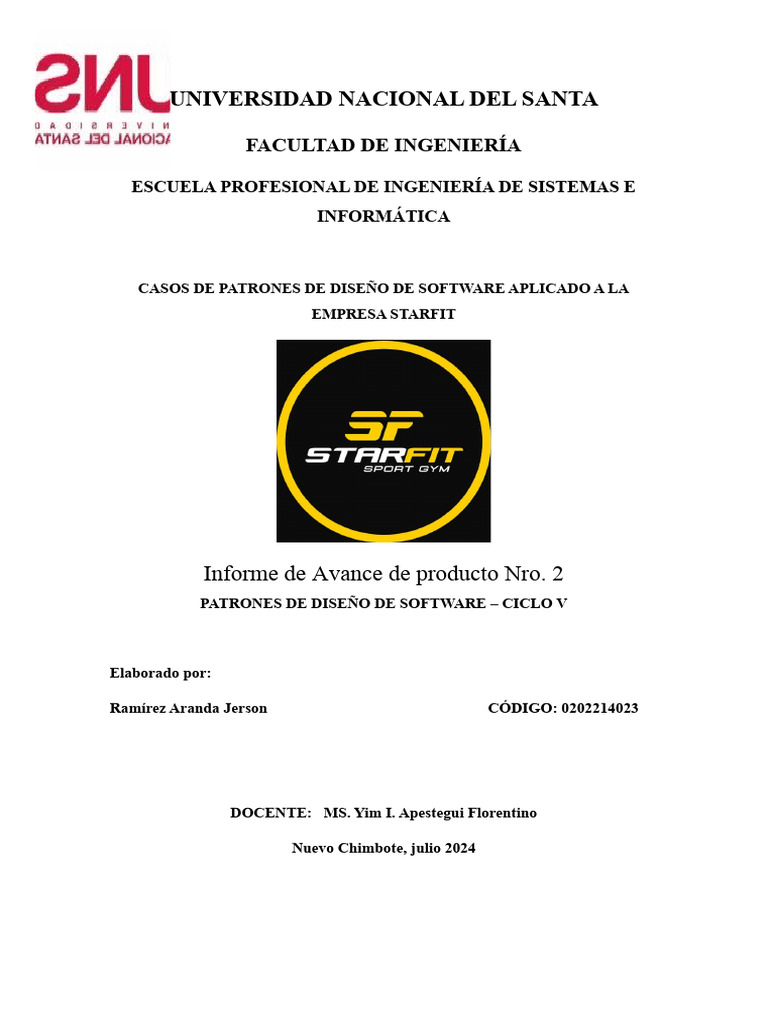 UNS
UNIVERSIDAD
NACIONAL DEL SANTA

UNIVERSIDAD NACIONAL DEL SANTA

FACULTAD DE INGENIERÍA

ESCUELA PROFESIONAL DE INGENIERÍA DE SISTEMAS E INFORMÁTICA

CASOS DE PATRONES DE DISEÑO DE SOFTWARE APLICADO A LA EMPRESA STARFIT

SF
STARFIT
SPORT GYM

Informe de Avance de producto Nro. 2

PATRONES DE DISEÑO DE SOFTWARE – CICLO V

Elaborado por:

Ramírez Aranda Jerson

CÓDIGO: 0202214023

DOCENTE: MS. Yim I. Apestegui Florentino

Nuevo Chimbote, julio 2024